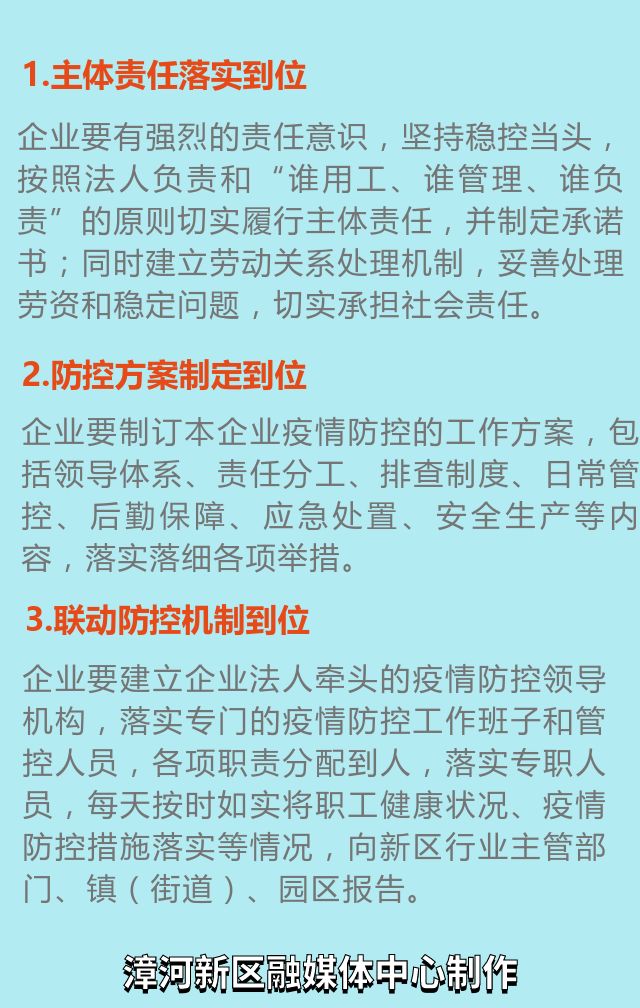 1.主体责任落实到位

企业要有强烈的责任意识，坚持稳控当头，按照法人负责和“谁用工、谁管理、谁负责”的原则切实履行主体责任，并制定承诺书；同时建立劳动关系处理机制，妥善处理劳资和稳定问题，切实承担社会责任。

2.防控方案制定到位

企业要制订本企业疫情防控的工作方案，包括领导体系、责任分工、排查制度、日常管控、后勤保障、应急处置、安全生产等内容，落实落细各项举措。

3.联动防控机制到位

企业要建立企业法人牵头的疫情防控领导机构，落实专门的疫情防控工作班子和管控人员，各项职责分配到人，落实专职人员，每天按时如实将职工健康状况、疫情防控措施落实等情况，向新区行业主管部门、镇（街道）、园区报告。

漳河新区融媒体中心制作